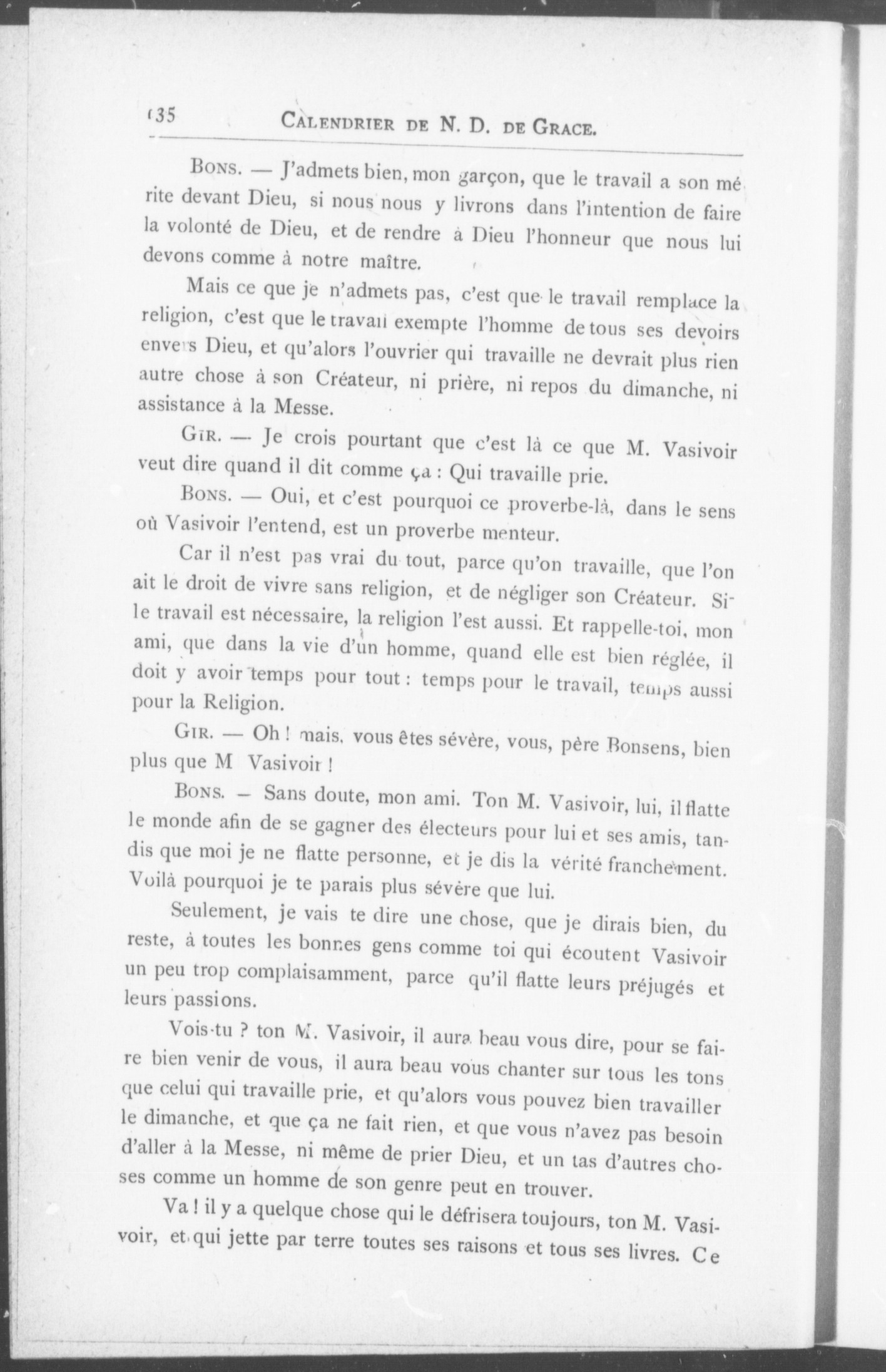 135 CALENDRIER DE N. D. DE GRACE.

BONS. — J'admets bien, mon garçon, que le travail a son mérite devant Dieu, si nous nous y livrons dans l'intention de faire la volonté de Dieu, et de rendre à Dieu l'honneur que nous lui devons comme à notre maître.

Mais ce que je n'admets pas, c'est que le travail remplace la religion, c'est que le travail exempte l'homme de tous ses devoirs envers Dieu, et qu'alors l'ouvrier qui travaille ne devrait plus rien autre chose à son Créateur, ni prière, ni repos du dimanche, ni assistance à la Messe.

GIR. — Je crois pourtant que c'est là ce que M. Vasivoir veut dire quand il dit comme ça : Qui travaille prie.

BONS. — Oui, et c'est pourquoi ce proverbe-là, dans le sens où Vasivoir l'entend, est un proverbe menteur.

Car il n'est pas vrai du tout, parce qu'on travaille, que l'on ait le droit de vivre sans religion, et de négliger son Créateur. Si le travail est nécessaire, la religion l'est aussi. Et rappelle-toi, mon ami, que dans la vie d'un homme, quand elle est bien réglée, il doit y avoir temps pour tout : temps pour le travail, temps aussi pour la Religion.

GIR. — Oh ! mais, vous êtes sévère, vous, père Bonsens, bien plus que M Vasivoir !

BONS. — Sans doute, mon ami. Ton M. Vasivoir, lui, il flatte le monde afin de se gagner des électeurs pour lui et ses amis, tandis que moi je ne flatte personne, et je dis la vérité franchement. Voilà pourquoi je te parais plus sévère que lui.

Seulement, je vais te dire une chose, que je dirais bien, du reste, à toutes les bonnes gens comme toi qui écoutent Vasivoir un peu trop complaisamment, parce qu'il flatte leurs préjugés et leurs passions.

Vois-tu ? ton M. Vasivoir, il aura beau vous dire, pour se faire bien venir de vous, il aura beau vous chanter sur tous les tons que celui qui travaille prie, et qu'alors vous pouvez bien travailler le dimanche, et que ça ne fait rien, et que vous n'avez pas besoin d'aller à la Messe, ni même de prier Dieu, et un tas d'autres choses comme un homme de son genre peut en trouver.

Va ! il y a quelque chose qui le défrisera toujours, ton M. Vasivoir, et qui jette par terre toutes ses raisons et tous ses livres. Ce